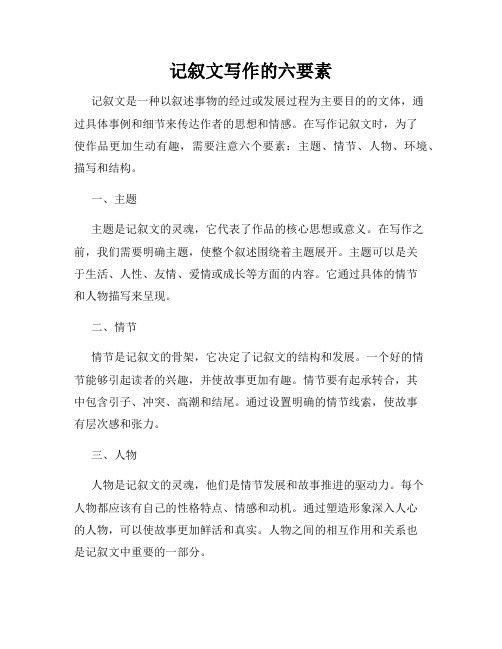 记叙文写作的六要素

记叙文是一种以叙述事物的经过或发展过程为主要目的的文体，通过具体事例和细节来传达作者的思想和情感。在写作记叙文时，为了使作品更加生动有趣，需要注意六个要素：主题、情节、人物、环境、描写和结构。

一、主题

主题是记叙文的灵魂，它代表了作品的核心思想或意义。在写作之前，我们需要明确主题，使整个叙述围绕着主题展开。主题可以是关于生活、人性、友情、爱情或成长等方面的内容。它通过具体的情节和人物描写来呈现。

二、情节

情节是记叙文的骨架，它决定了记叙文的结构和发展。一个好的情节能够引起读者的兴趣，并使故事更加有趣。情节要有起承转合，其中包含引子、冲突、高潮和结尾。通过设置明确的情节线索，使故事有层次感和张力。

三、人物

人物是记叙文的灵魂，他们是情节发展和故事推进的驱动力。每个人物都应该有自己的性格特点、情感和动机。通过塑造形象深入人心的人物，可以使故事更加鲜活和真实。人物之间的相互作用和关系也是记叙文中重要的一部分。